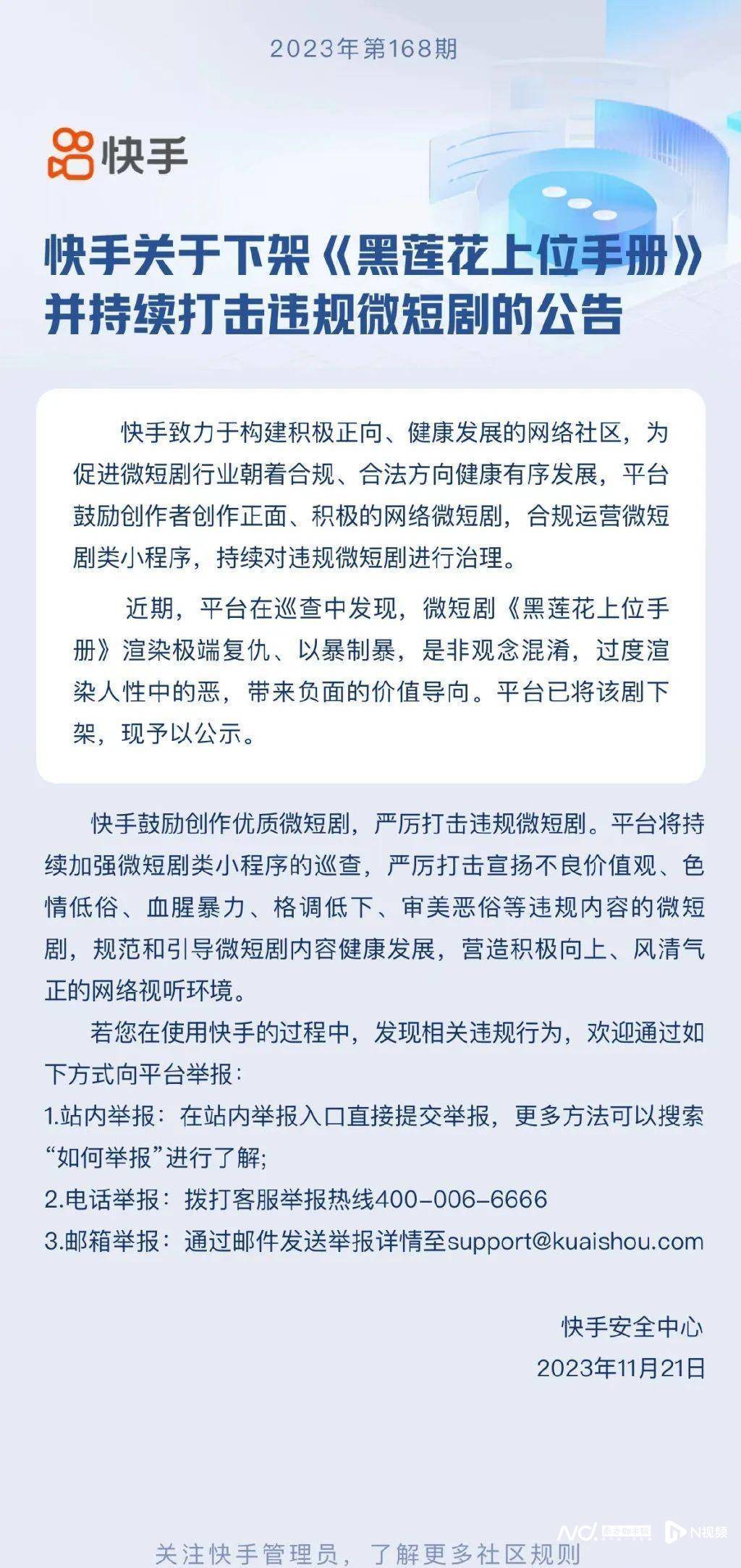 2023年第168期

快手

快手关于下架《黑莲花上位手册》并持续打击违规微短剧的公告

快手致力于构建积极正向、健康发展的网络社区，为促进微短剧行业朝着合规、合法方向健康有序发展，平台鼓励创作者创作正面、积极的网络微短剧，合规运营微短剧类小程序，持续对违规微短剧进行治理。

近期，平台在巡查中发现，微短剧《黑莲花上位手册》渲染极端复仇、以暴制暴，是非观念混淆，过度渲染人性中的恶，带来负面的价值导向。平台已将该剧下架，现予以公示。

快手鼓励创作优质微短剧，严厉打击违规微短剧。平台将持续加强微短剧类小程序的巡查，严厉打击宣扬不良价值观、色情低俗、血腥暴力、格调低下、审美恶俗等违规内容的微短剧，规范和引导微短剧内容健康发展，营造积极向上、风清气正的网络视听环境。

若您在使用快手的过程中，发现相关违规行为，欢迎通过如下方式向平台举报：
1.站内举报：在站内举报入口直接提交举报，更多方法可以搜索“如何举报”进行了解；
2.电话举报：拨打客服举报热线400-006-6666
3.邮箱举报：通过邮件发送举报详情至support@kuaishou.com

快手安全中心
2023年11月21日

关注快手管理员，了解更多社区规则

N视频